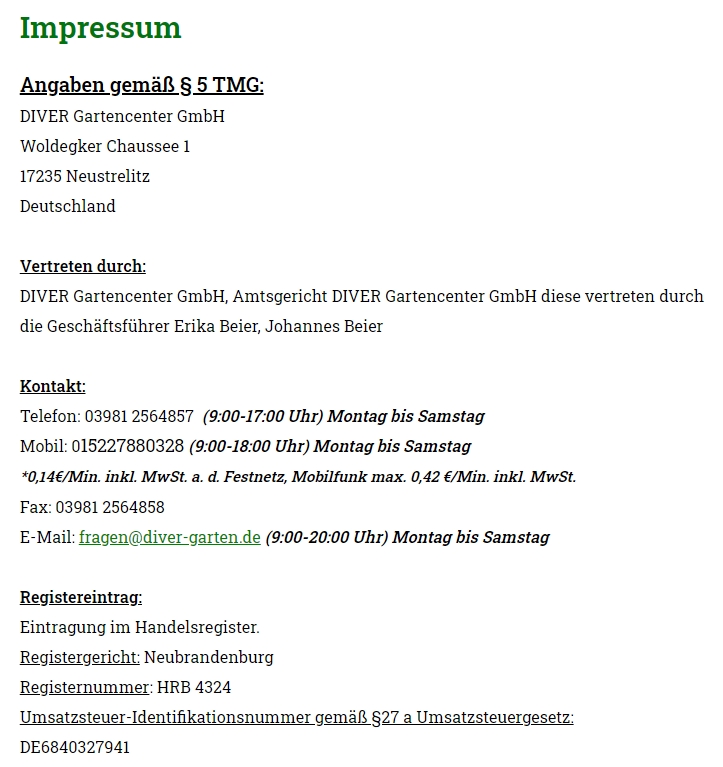 Impressum

Angaben gemäß § 5 TMG:
DIVER Gartencenter GmbH
Woldegker Chaussee 1
17235 Neustrelitz
Deutschland

Vertreten durch:
DIVER Gartencenter GmbH, Amtsgericht DIVER Gartencenter GmbH diese vertreten durch die Geschäftsführer Erika Beier, Johannes Beier

Kontakt:
Telefon: 03981 2564857 (9:00-17:00 Uhr) Montag bis Samstag
Mobil: 015227880328 (9:00-18:00 Uhr) Montag bis Samstag
*0,14€/Min. inkl. MwSt. a. d. Festnetz, Mobilfunk max. 0,42 €/Min. inkl. MwSt.
Fax: 03981 2564858
E-Mail: fragen@diver-garten.de (9:00-20:00 Uhr) Montag bis Samstag

Registereintrag:
Eintragung im Handelsregister.
Registergericht: Neubrandenburg
Registernummer: HRB 4324
Umsatzsteuer-Identifikationsnummer gemäß §27 a Umsatzsteuergesetz:
DE6840327941